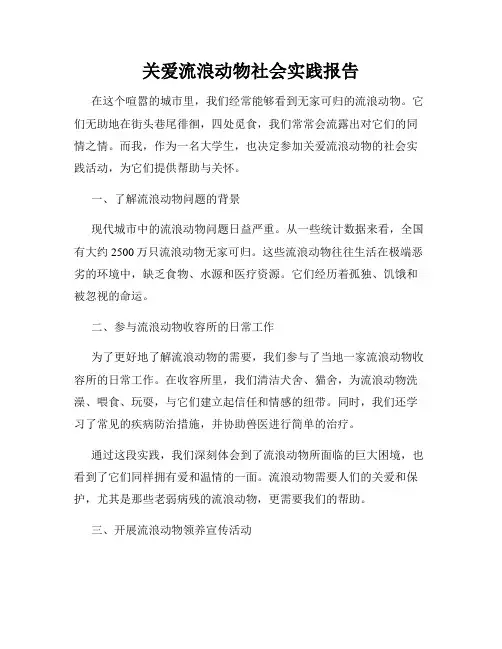 关爱流浪动物社会实践报告

在这个喧嚣的城市里，我们经常能够看到无家可归的流浪动物。它们无助地在街头巷尾徘徊，四处觅食，我们常常会流露出对它们的同情之情。而我，作为一名大学生，也决定参加关爱流浪动物的社会实践活动，为它们提供帮助与关怀。

一、了解流浪动物问题的背景

现代城市中的流浪动物问题日益严重。从一些统计数据来看，全国有大约 2500 万只流浪动物无家可归。这些流浪动物往往生活在极端恶劣的环境中，缺乏食物、水源和医疗资源。它们经历着孤独、饥饿和被忽视的命运。

二、参与流浪动物收容所的日常工作

为了更好地了解流浪动物的需要，我们参与了当地一家流浪动物收容所的日常工作。在收容所里，我们清洁犬舍、猫舍，为流浪动物洗澡、喂食、玩耍，与它们建立起信任和情感的纽带。同时，我们还学习了常见的疾病防治措施，并协助兽医进行简单的治疗。

通过这段实践，我们深刻体会到了流浪动物所面临的巨大困境，也看到了它们同样拥有爱和温情的一面。流浪动物需要人们的关爱和保护，尤其是那些老弱病残的流浪动物，更需要我们的帮助。

三、开展流浪动物领养宣传活动